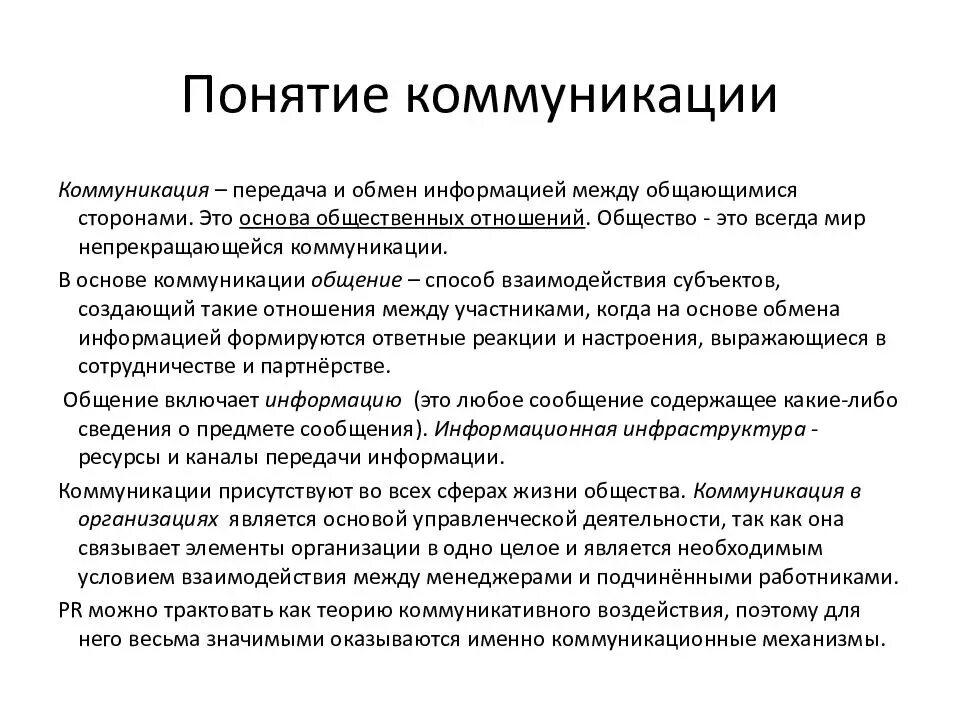 Понятие коммуникации

Коммуникация – передача и обмен информацией между общающимися сторонами. Это основа общественных отношений. Общество - это всегда мир непрекращающейся коммуникации.

В основе коммуникации общение – способ взаимодействия субъектов, создающий такие отношения между участниками, когда на основе обмена информацией формируются ответные реакции и настроения, выражающиеся в сотрудничестве и партнёрстве.

Общение включает информацию (это любое сообщение содержащее какие-либо сведения о предмете сообщения). Информационная инфраструктура - ресурсы и каналы передачи информации.

Коммуникации присутствуют во всех сферах жизни общества. Коммуникация в организациях является основой управленческой деятельности, так как она связывает элементы организации в одно целое и является необходимым условием взаимодействия между менеджерами и подчинёнными работниками.

PR можно трактовать как теорию коммуникативного воздействия, поэтому для него весьма значимыми оказываются именно коммуникационные механизмы.